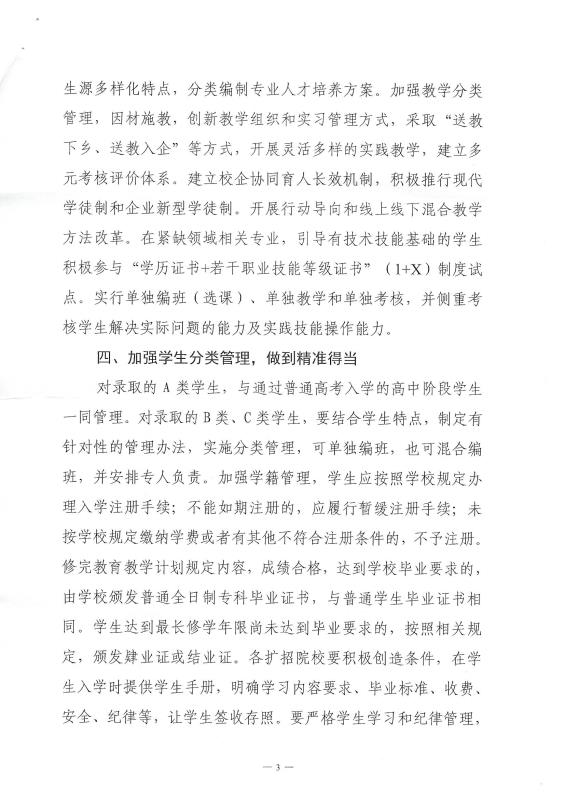 生源多样化特点，分类编制专业人才培养方案。加强教学分类管理，因材施教，创新教学组织和实习管理方式，采取“送教下乡、送教入企”等方式，开展灵活多样的实践教学，建立多元考核评价体系。建立校企协同育人长效机制，积极推行现代学徒制和企业新型学徒制。开展行动导向和线上线下混合教学方法改革。在紧缺领域相关专业，引导有技术技能基础的学生积极参与“学历证书+若干职业技能等级证书”（1+X）制度试点。实行单独编班（选课）、单独教学和单独考核，并侧重考核学生解决实际问题的能力及实践技能操作能力。

四、加强学生分类管理，做到精准得当

对录取的 A 类学生，与通过普通高考入学的高中阶段学生一同管理。对录取的 B 类、C 类学生，要结合学生特点，制定有针对性的管理办法，实施分类管理，可单独编班，也可混合编班，并安排专人负责。加强学籍管理，学生应按照学校规定办理入学注册手续；不能如期注册的，应履行暂缓注册手续；未按学校规定缴纳学费或者有其他不符合注册条件的，不予注册。修完教育教学计划规定内容，成绩合格，达到学校毕业要求的，由学校颁发普通全日制专科毕业证书，与普通学生毕业证书相同。学生达到最长修学年限尚未达到毕业要求的，按照相关规定，颁发肄业证或结业证。各扩招院校要积极创造条件，在学生入学时提供学生手册，明确学习内容要求、毕业标准、收费、安全、纪律等，让学生签收存照。要严格学生学习和纪律管理，

— 3 —